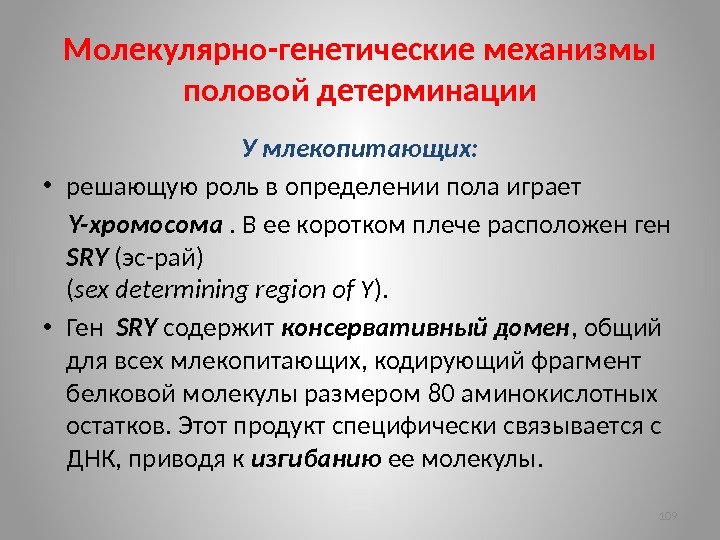 Молекулярно-генетические механизмы половой детерминации

У млекопитающих:

• решающую роль в определении пола играет Y-хромосома . В ее коротком плече расположен ген SRY (эс-рай) (sex determining region of Y).

• Ген SRY содержит консервативный домен, общий для всех млекопитающих, кодирующий фрагмент белковой молекулы размером 80 аминокислотных остатков. Этот продукт специфически связывается с ДНК, приводя к изгибанию ее молекулы.

109